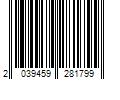 2 039459 281799